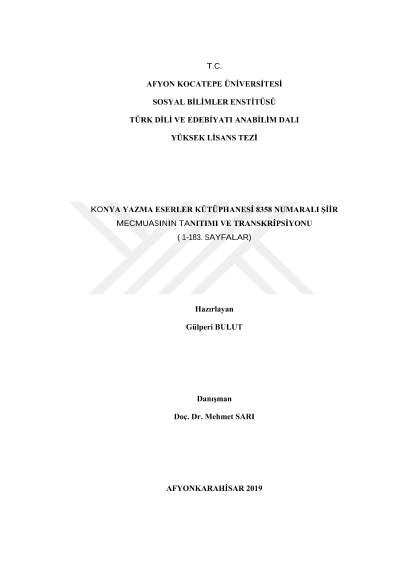 T.C.

AFYON KOCATEPE ÜNİVERSİTESİ

SOSYAL BİLİMLER ENSTİTÜSÜ

TÜRK DİLİ VE EDEBİYATI ANABİLİM DALI

YÜKSEK LİSANS TEZİ

KONYA YAZMA ESERLER KÜTÜPHANESİ 8358 NUMARALI ŞİİR MECMUASININ TANITIMI VE TRANSKRİPSİYONU

( 1-183. SAYFALAR)

Hazırlayan

Gülperi BULUT

Danışman

Doç. Dr. Mehmet SARI

AFYONKARAHİSAR 2019